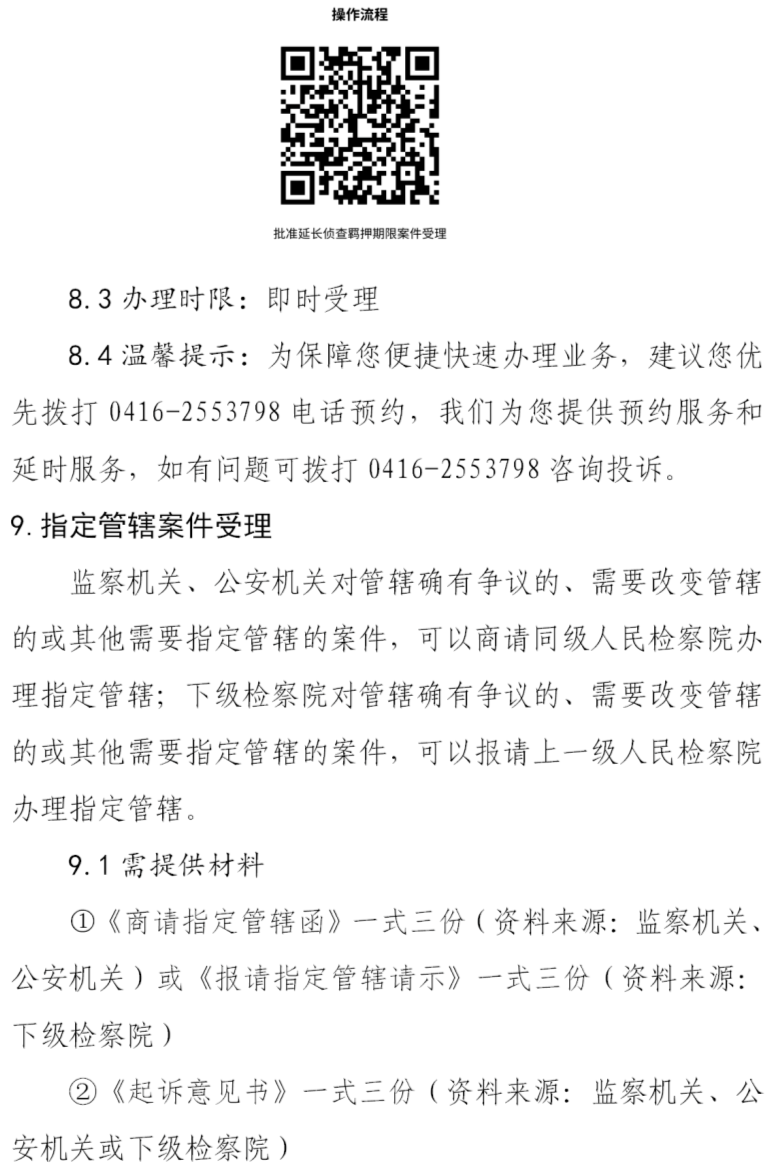 操作流程

批准延长侦查羁押期限案件受理

8.3 办理时限：即时受理

8.4 温馨提示：为保障您便捷快速办理业务，建议您优先拨打 0416-2553798 电话预约，我们为您提供预约服务和延时服务，如有问题可拨打 0416-2553798 咨询投诉。

9. 指定管辖案件受理

监察机关、公安机关对管辖确有争议的、需要改变管辖的或其他需要指定管辖的案件，可以商请同级人民检察院办理指定管辖；下级检察院对管辖确有争议的、需要改变管辖的或其他需要指定管辖的案件，可以报请上一级人民检察院办理指定管辖。

9.1 需提供材料

①《商请指定管辖函》一式三份（资料来源：监察机关、公安机关）或《报请指定管辖请示》一式三份（资料来源：下级检察院）

②《起诉意见书》一式三份（资料来源：监察机关、公安机关或下级检察院）